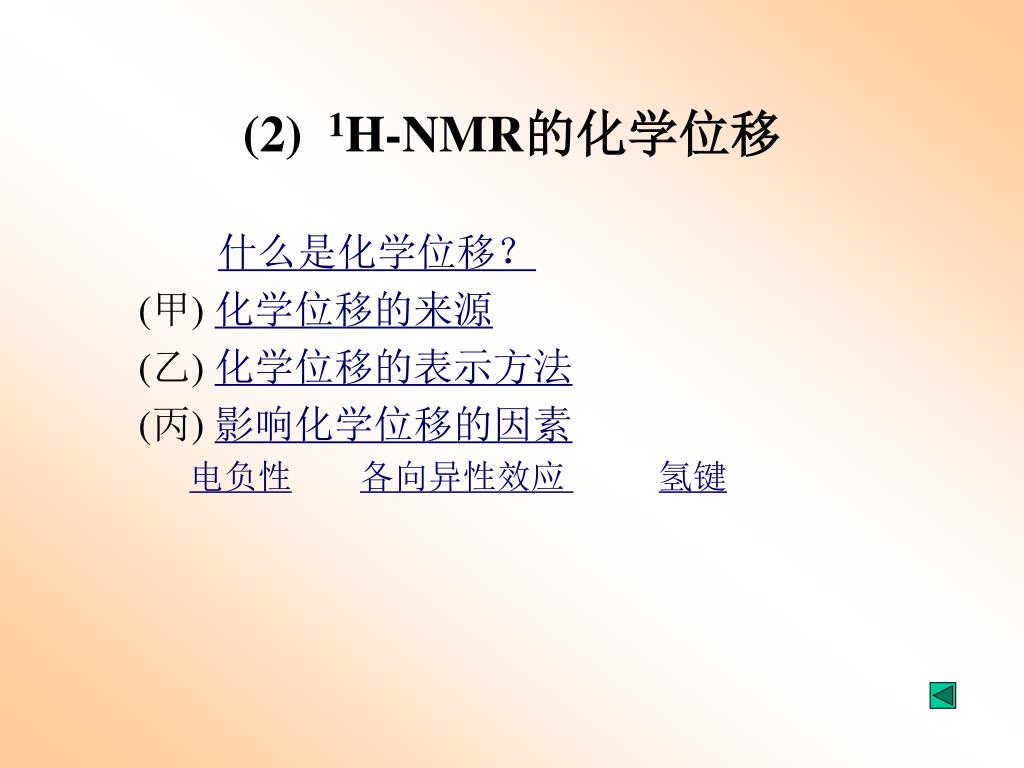 (2) $^1$H-NMR的化学位移

什么是化学位移？

(甲) 化学位移的来源

(乙) 化学位移的表示方法

(丙) 影响化学位移的因素

电负性　　各向异性效应　　氢键